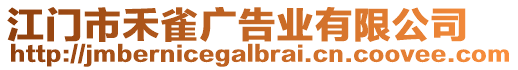 江门市禾雀广告业有限公司
http://jmbernicegalbrai.cn.coovee.com